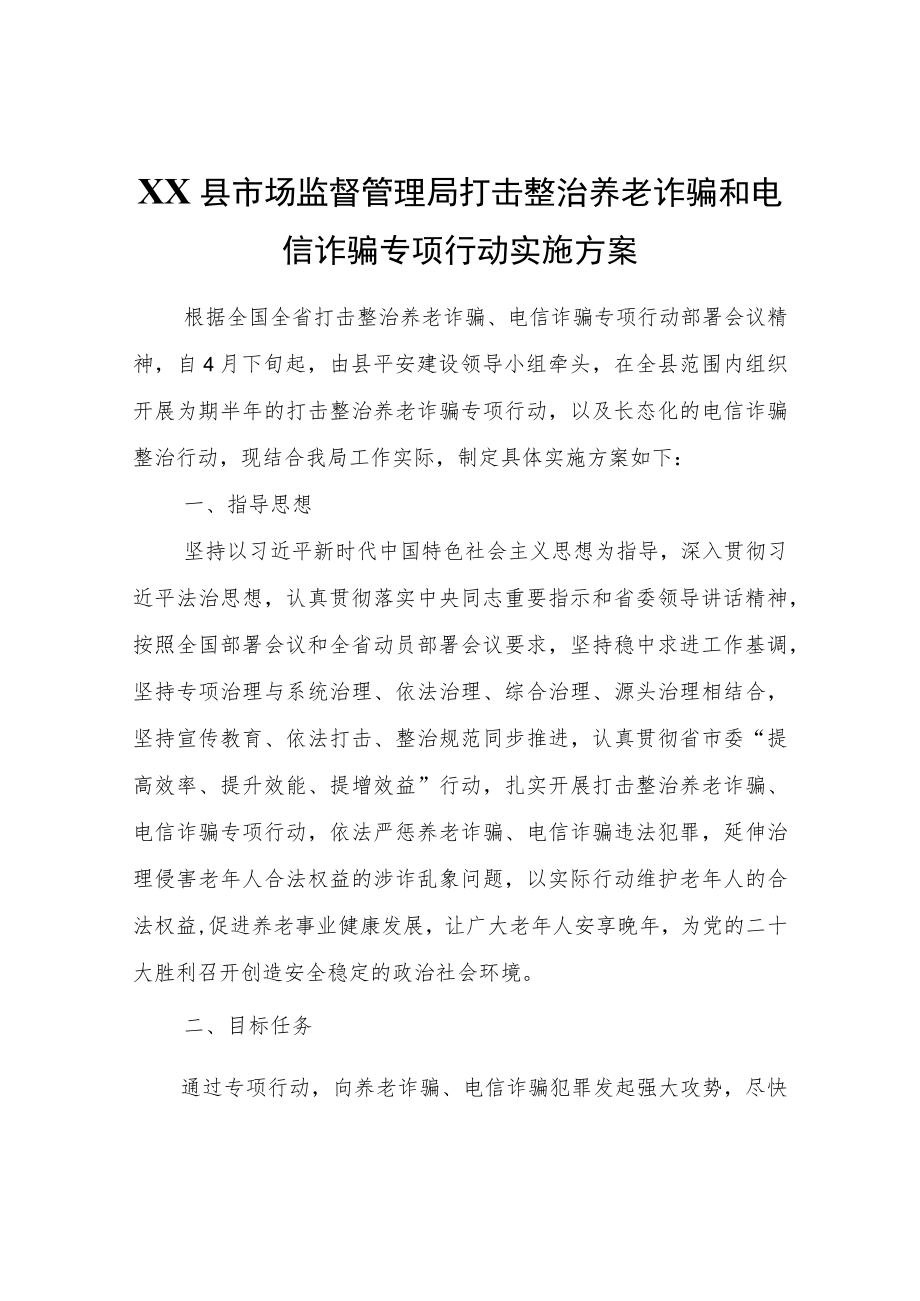 XX县市场监督管理局打击整治养老诈骗和电信诈骗专项行动实施方案

根据全国全省打击整治养老诈骗、电信诈骗专项行动部署会议精神，自4月下旬起，由县平安建设领导小组牵头，在全县范围内组织开展为期半年的打击整治养老诈骗专项行动，以及长态化的电信诈骗整治行动，现结合我局工作实际，制定具体实施方案如下：

一、指导思想

坚持以习近平新时代中国特色社会主义思想为指导，深入贯彻习近平法治思想，认真贯彻落实中央同志重要指示和省委领导讲话精神，按照全国部署会议和全省动员部署会议要求，坚持稳中求进工作基调，坚持专项治理与系统治理、依法治理、综合治理、源头治理相结合，坚持宣传教育、依法打击、整治规范同步推进，认真贯彻省市委“提高效率、提升效能、提增效益”行动，扎实开展打击整治养老诈骗、电信诈骗专项行动，依法严惩养老诈骗、电信诈骗违法犯罪，延伸治理侵害老年人合法权益的涉诈乱象问题，以实际行动维护老年人的合法权益,促进养老事业健康发展，让广大老年人安享晚年，为党的二十大胜利召开创造安全稳定的政治社会环境。

二、目标任务

通过专项行动，向养老诈骗、电信诈骗犯罪发起强大攻势，尽快